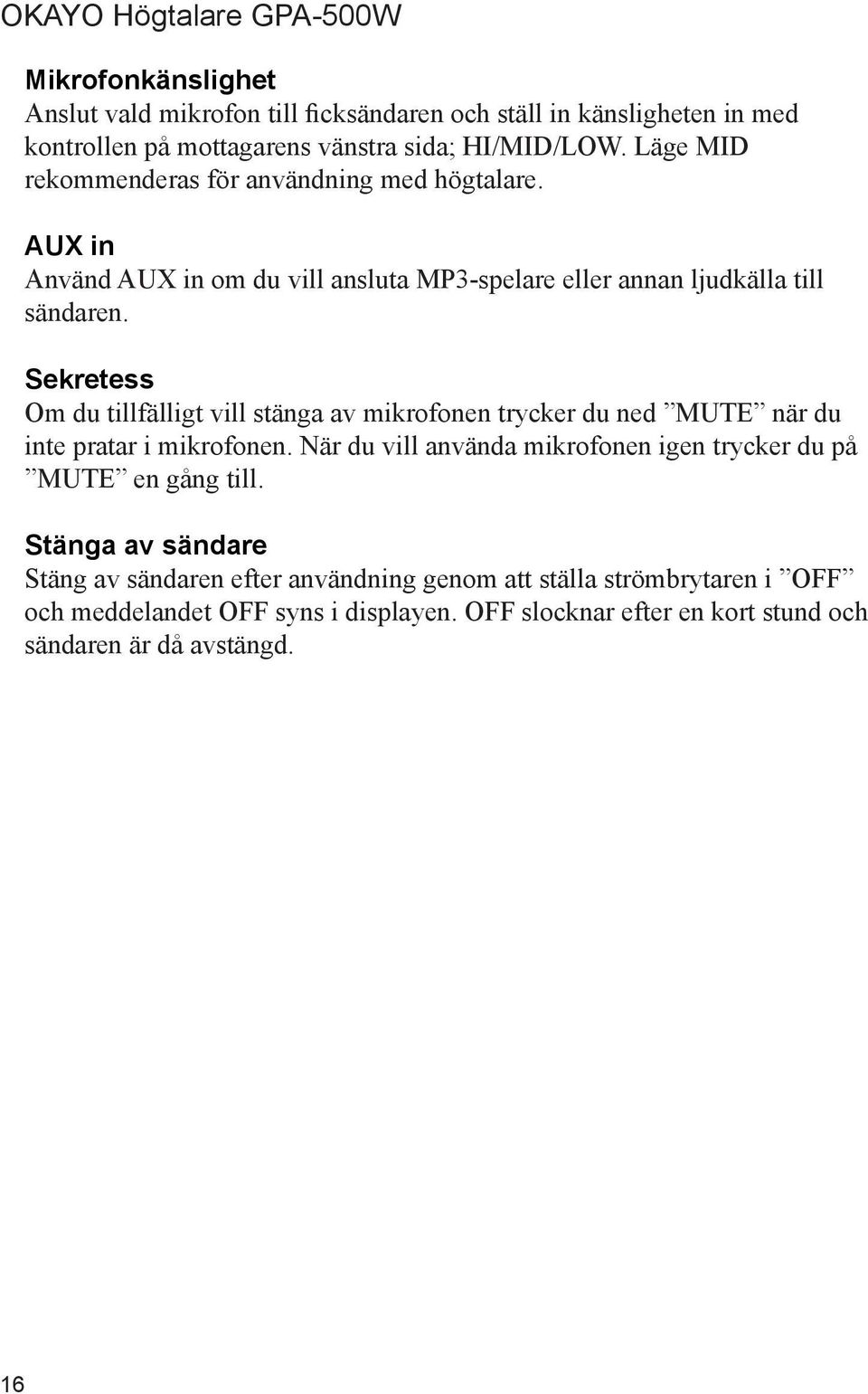 OKAYO Högtalare GPA-500W

Mikrofonkänslighet
Anslut vald mikrofon till ficksändaren och ställ in känsligheten in med kontrollen på mottagarens vänstra sida; HI/MID/LOW. Läge MID rekommenderas för användning med högtalare.

AUX in
Använd AUX in om du vill ansluta MP3-spelare eller annan ljudkälla till sändaren.

Sekretess
Om du tillfälligt vill stänga av mikrofonen trycker du ned ”MUTE” när du inte pratar i mikrofonen. När du vill använda mikrofonen igen trycker du på ”MUTE” en gång till.

Stänga av sändare
Stäng av sändaren efter användning genom att ställa strömbrytaren i ”OFF” och meddelandet OFF syns i displayen. OFF slocknar efter en kort stund och sändaren är då avstängd.

16